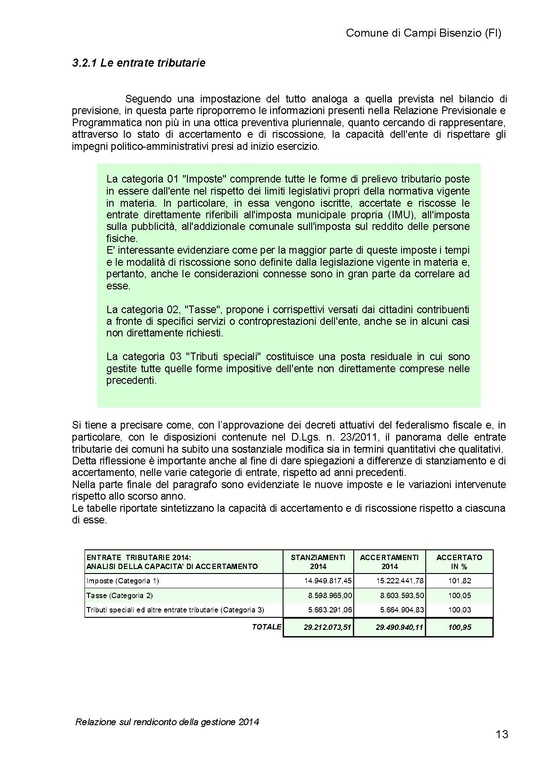 Comune di Campi Bisenzio (FI)

3.2.1 Le entrate tributarie

Seguendo una impostazione del tutto analoga a quella prevista nel bilancio di previsione, in questa parte riproporremo le informazioni presenti nella Relazione Previsionale e Programmatica non più in una ottica preventiva pluriennale, quanto cercando di rappresentare, attraverso lo stato di accertamento e di riscossione, la capacità dell'ente di rispettare gli impegni politico-amministrativi presi ad inizio esercizio.

La categoria 01 "Imposte" comprende tutte le forme di prelievo tributario poste in essere dall'ente nel rispetto dei limiti legislativi propri della normativa vigente in materia. In particolare, in essa vengono iscritte, accertate e riscosse le entrate direttamente riferibili all'imposta municipale propria (IMU), all'imposta sulla pubblicità, all'addizionale comunale sull'imposta sul reddito delle persone fisiche.
E' interessante evidenziare come per la maggior parte di queste imposte i tempi e le modalità di riscossione sono definite dalla legislazione vigente in materia e, pertanto, anche le considerazioni connesse sono in gran parte da correlare ad esse.

La categoria 02, "Tasse", propone i corrispettivi versati dai cittadini contribuenti a fronte di specifici servizi o controprestazioni dell'ente, anche se in alcuni casi non direttamente richiesti.

La categoria 03 "Tributi speciali" costituisce una posta residuale in cui sono gestite tutte quelle forme impositive dell'ente non direttamente comprese nelle precedenti.

Si tiene a precisare come, con l'approvazione dei decreti attuativi del federalismo fiscale e, in particolare, con le disposizioni contenute nel D.Lgs. n. 23/2011, il panorama delle entrate tributarie dei comuni ha subito una sostanziale modifica sia in termini quantitativi che qualitativi.
Detta riflessione è importante anche al fine di dare spiegazioni a differenze di stanziamento e di accertamento, nelle varie categorie di entrate, rispetto ad anni precedenti.
Nella parte finale del paragrafo sono evidenziate le nuove imposte e le variazioni intervenute rispetto allo scorso anno.
Le tabelle riportate sintetizzano la capacità di accertamento e di riscossione rispetto a ciascuna di esse.

| ENTRATE TRIBUTARIE 2014: ANALISI DELLA CAPACITA' DI ACCERTAMENTO | STANZIAMENTI 2014 | ACCERTAMENTI 2014 | ACCERTATO IN % |
|---|---|---|---|
| Imposte (Categoria 1) | 14.949.817,45 | 15.222.441,78 | 101,82 |
| Tasse (Categoria 2) | 8.598.965,00 | 8.603.593,50 | 100,05 |
| Tributi speciali ed altre entrate tributarie (Categoria 3) | 5.663.291,06 | 5.664.904,83 | 100,03 |
| TOTALE | 29.212.073,51 | 29.490.940,11 | 100,95 |

Relazione sul rendiconto della gestione 2014

13